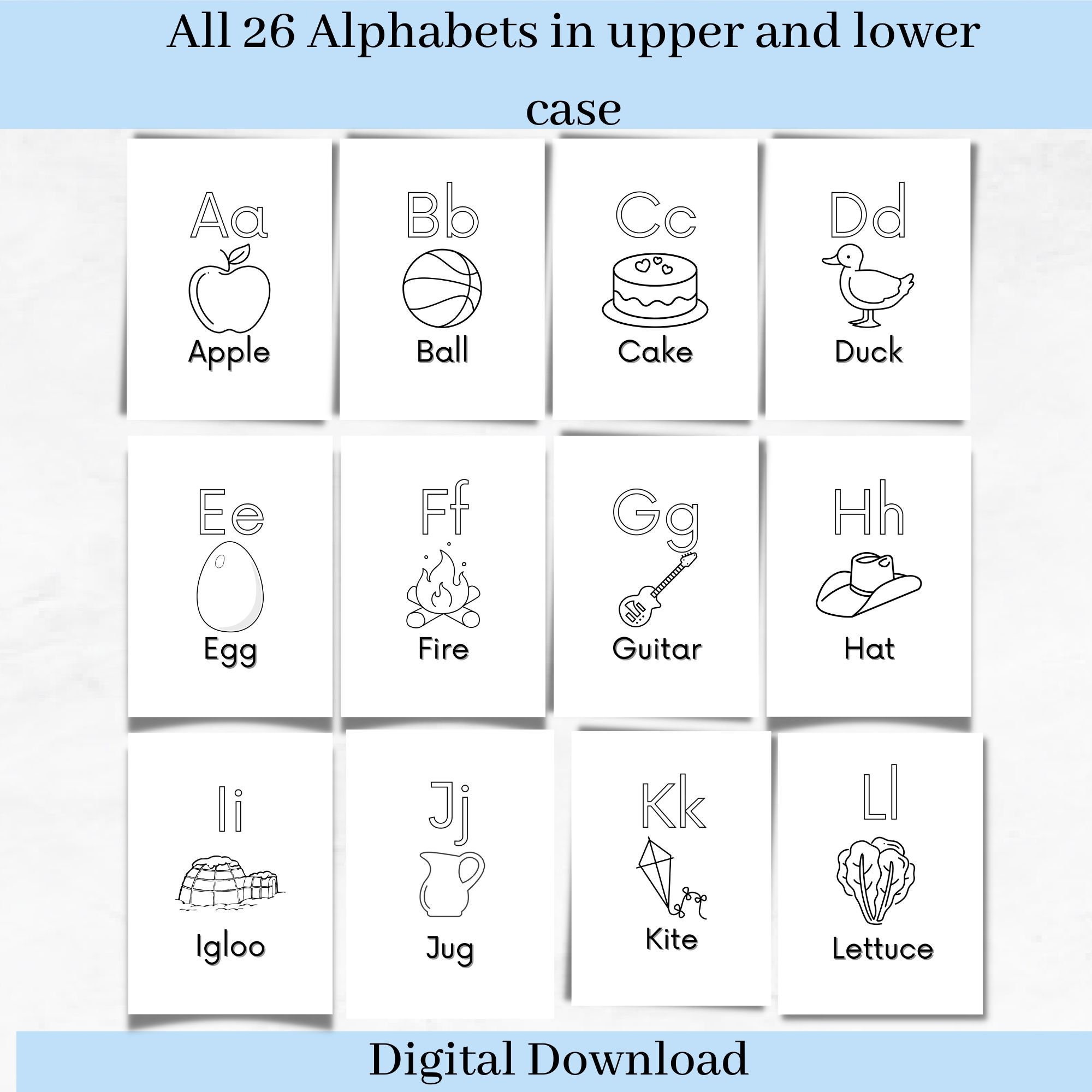 All 26 Alphabets in upper and lower case

Aa
Apple

Bb
Ball

Cc
Cake

Dd
Duck

Ee
Egg

Ff
Fire

Gg
Guitar

Hh
Hat

Ii
Igloo

Jj
Jug

Kk
Kite

Ll
Lettuce

Digital Download